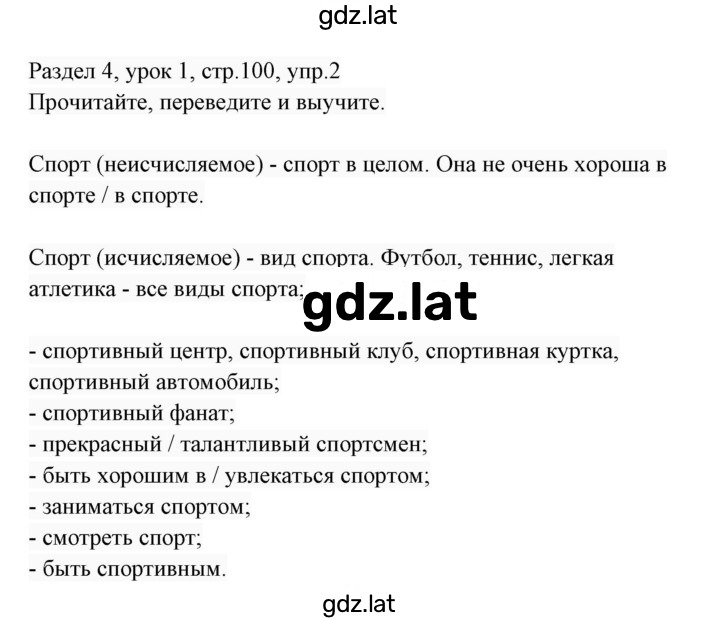 gdz.lat

Раздел 4, урок 1, стр.100, упр.2
Прочитайте, переведите и выучите.

Спорт (неисчисляемое) - спорт в целом. Она не очень хороша в спорте / в спорте.

Спорт (исчисляемое) - вид спорта. Футбол, теннис, легкая атлетика - все виды спорта;

gdz.lat

- спортивный центр, спортивный клуб, спортивная куртка, спортивный автомобиль;
- спортивный фанат;
- прекрасный / талантливый спортсмен;
- быть хорошим в / увлекаться спортом;
- заниматься спортом;
- смотреть спорт;
- быть спортивным.

gdz.lat